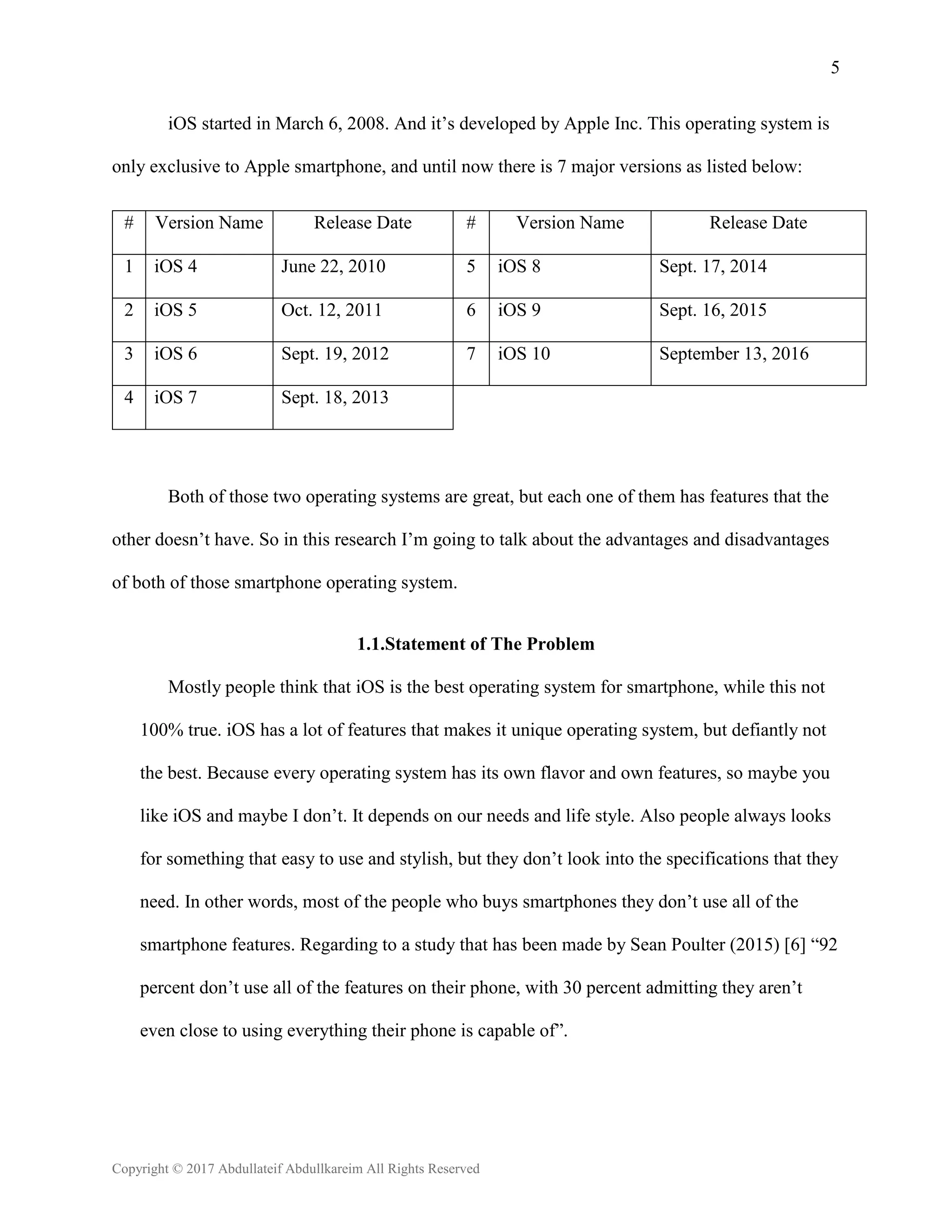 5

iOS started in March 6, 2008. And it’s developed by Apple Inc. This operating system is only exclusive to Apple smartphone, and until now there is 7 major versions as listed below:

| # | Version Name | Release Date | # | Version Name | Release Date |
|---|---|---|---|---|---|
| 1 | iOS 4 | June 22, 2010 | 5 | iOS 8 | Sept. 17, 2014 |
| 2 | iOS 5 | Oct. 12, 2011 | 6 | iOS 9 | Sept. 16, 2015 |
| 3 | iOS 6 | Sept. 19, 2012 | 7 | iOS 10 | September 13, 2016 |
| 4 | iOS 7 | Sept. 18, 2013 | | | |

Both of those two operating systems are great, but each one of them has features that the other doesn’t have. So in this research I’m going to talk about the advantages and disadvantages of both of those smartphone operating system.

1.1.Statement of The Problem

Mostly people think that iOS is the best operating system for smartphone, while this not 100% true. iOS has a lot of features that makes it unique operating system, but defiantly not the best. Because every operating system has its own flavor and own features, so maybe you like iOS and maybe I don’t. It depends on our needs and life style. Also people always looks for something that easy to use and stylish, but they don’t look into the specifications that they need. In other words, most of the people who buys smartphones they don’t use all of the smartphone features. Regarding to a study that has been made by Sean Poulter (2015) [6] “92 percent don’t use all of the features on their phone, with 30 percent admitting they aren’t even close to using everything their phone is capable of”.

Copyright © 2017 Abdullateif Abdullkareim All Rights Reserved